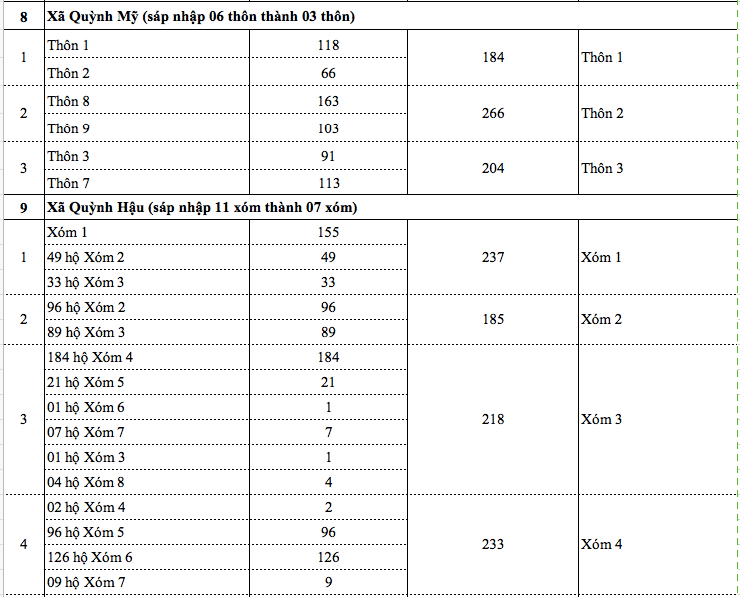 | 8 | Xã Quỳnh Mỹ (sáp nhập 06 thôn thành 03 thôn) | | | |
|---|---|---|---|---|
| 1 | Thôn 1 | 118 | 184 | Thôn 1 |
| | Thôn 2 | 66 | | |
| 2 | Thôn 8 | 163 | 266 | Thôn 2 |
| | Thôn 9 | 103 | | |
| 3 | Thôn 3 | 91 | 204 | Thôn 3 |
| | Thôn 7 | 113 | | |
| 9 | Xã Quỳnh Hậu (sáp nhập 11 xóm thành 07 xóm) | | | |
| 1 | Xóm 1 | 155 | 237 | Xóm 1 |
| | 49 hộ Xóm 2 | 49 | | |
| | 33 hộ Xóm 3 | 33 | | |
| 2 | 96 hộ Xóm 2 | 96 | 185 | Xóm 2 |
| | 89 hộ Xóm 3 | 89 | | |
| 3 | 184 hộ Xóm 4 | 184 | 218 | Xóm 3 |
| | 21 hộ Xóm 5 | 21 | | |
| | 01 hộ Xóm 6 | 1 | | |
| | 07 hộ Xóm 7 | 7 | | |
| | 01 hộ Xóm 3 | 1 | | |
| | 04 hộ Xóm 8 | 4 | | |
| 4 | 02 hộ Xóm 4 | 2 | 233 | Xóm 4 |
| | 96 hộ Xóm 5 | 96 | | |
| | 126 hộ Xóm 6 | 126 | | |
| | 09 hộ Xóm 7 | 9 | | |